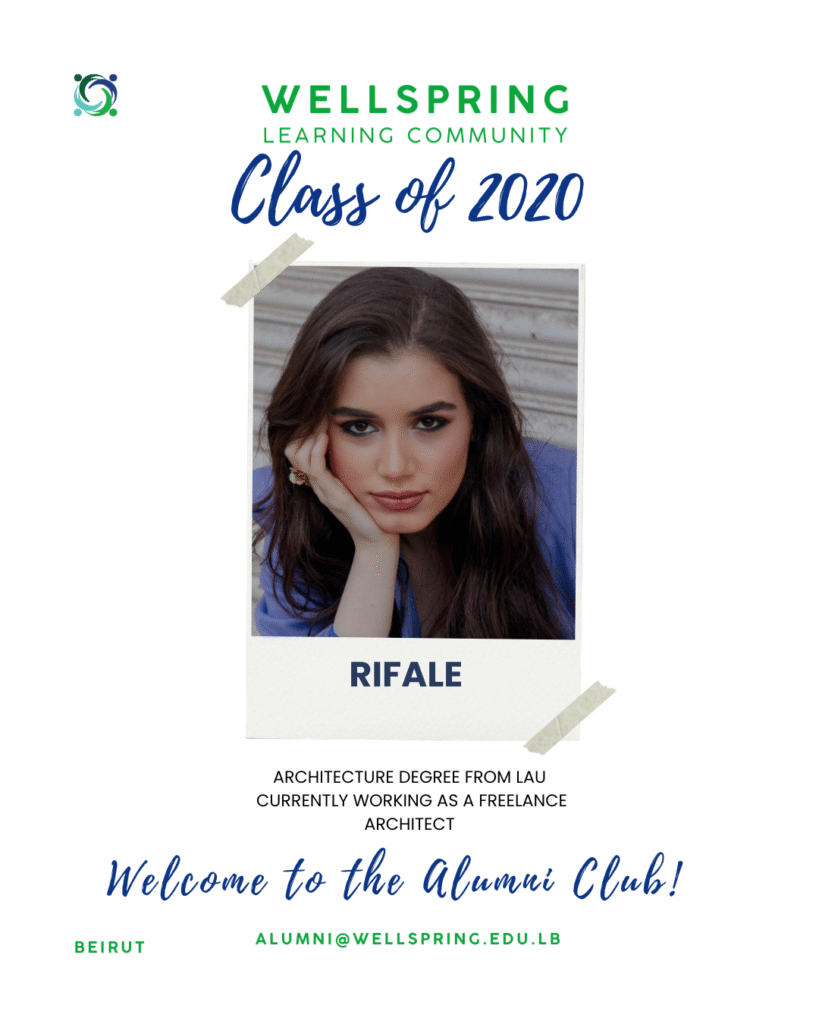 WELLSPRING
LEARNING COMMUNITY

Class of 2020

RIFALE

ARCHITECTURE DEGREE FROM LAU
CURRENTLY WORKING AS A FREELANCE
ARCHITECT

Welcome to the Alumni Club!

BEIRUT

ALUMNI@WELLSPRING.EDU.LB